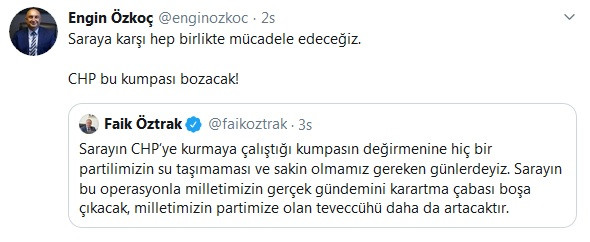 Engin Özkoç @enginozkoc · 2s

Saraya karşı hep birlikte mücadele edeceğiz.

CHP bu kumpası bozacak!

Faik Öztrak @faikoztrak · 3s

Sarayın CHP'ye kurmaya çalıştığı kumpasın değirmenine hiç bir partilimizin su taşımaması ve sakin olmamız gereken günlerdeyiz. Sarayın bu operasyonla milletimizin gerçek gündemini karartma çabası boşa çıkacak, milletimizin partimize olan teveccühü daha da artacaktır.